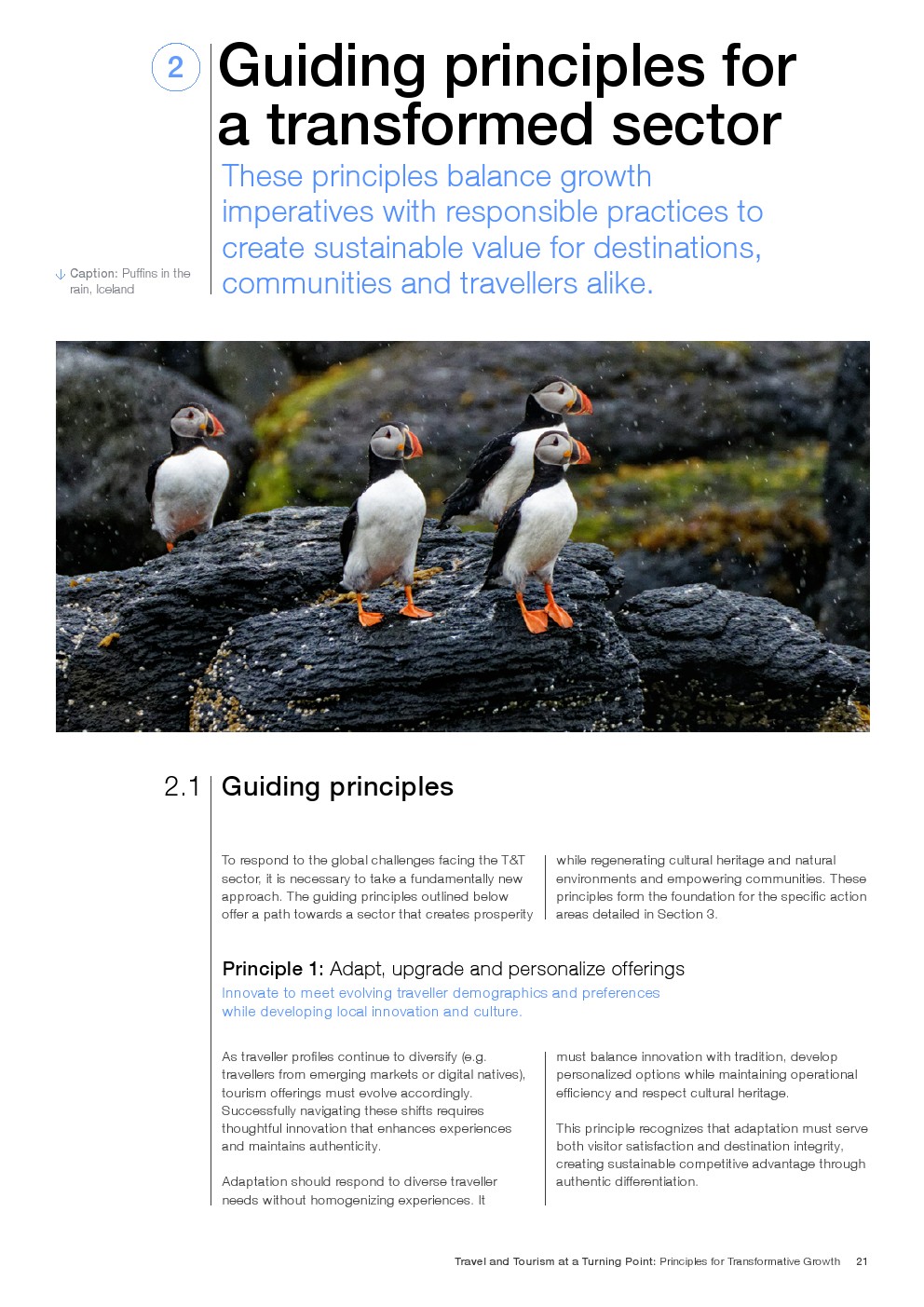 2

Guiding principles for a transformed sector

These principles balance growth imperatives with responsible practices to create sustainable value for destinations, communities and travellers alike.

Caption: Puffins in the rain, Iceland

2.1 Guiding principles

To respond to the global challenges facing the T&T sector, it is necessary to take a fundamentally new approach. The guiding principles outlined below offer a path towards a sector that creates prosperity while regenerating cultural heritage and natural environments and empowering communities. These principles form the foundation for the specific action areas detailed in Section 3.

Principle 1: Adapt, upgrade and personalize offerings

Innovate to meet evolving traveller demographics and preferences while developing local innovation and culture.

As traveller profiles continue to diversify (e.g. travellers from emerging markets or digital natives), tourism offerings must evolve accordingly. Successfully navigating these shifts requires thoughtful innovation that enhances experiences and maintains authenticity.

Adaptation should respond to diverse traveller needs without homogenizing experiences. It must balance innovation with tradition, develop personalized options while maintaining operational efficiency and respect cultural heritage.

This principle recognizes that adaptation must serve both visitor satisfaction and destination integrity, creating sustainable competitive advantage through authentic differentiation.

Travel and Tourism at a Turning Point: Principles for Transformative Growth 21